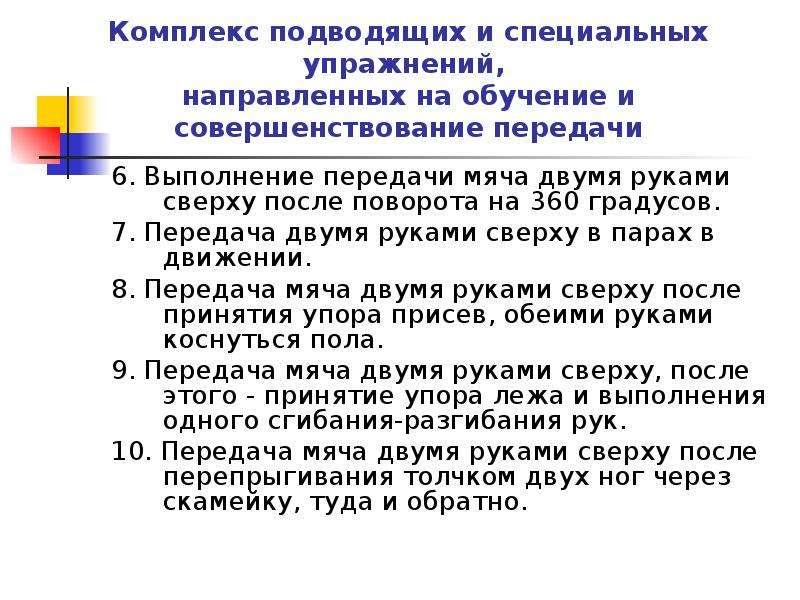 Комплекс подводящих и специальных упражнений, направленных на обучение и совершенствование передачи

6. Выполнение передачи мяча двумя руками сверху после поворота на 360 градусов.

7. Передача двумя руками сверху в парах в движении.

8. Передача мяча двумя руками сверху после принятия упора присев, обеими руками коснуться пола.

9. Передача мяча двумя руками сверху, после этого - принятие упора лежа и выполнения одного сгибания-разгибания рук.

10. Передача мяча двумя руками сверху после перепрыгивания толчком двух ног через скамейку, туда и обратно.